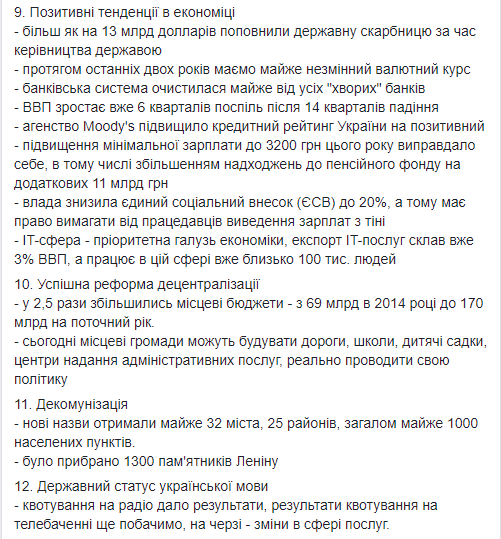 9. Позитивні тенденції в економіці
- більш як на 13 млрд долларів поповнили державну скарбницю за час керівництва державою
- протягом останніх двох років маємо майже незмінний валютний курс
- банківська система очистилася майже від усіх "хворих" банків
- ВВП зростає вже 6 кварталів поспіль після 14 кварталів падіння
- агенство Moody's підвищило кредитний рейтинг України на позитивний
- підвищення мінімальної зарплати до 3200 грн цього року виправдало себе, в тому числі збільшенням надходжень до пенсійного фонду на додаткових 11 млрд грн
- влада знизила єдиний соціальний внесок (ЄСВ) до 20%, а тому має право вимагати від працедавців виведення зарплат з тіні
- IT-сфера - пріоритетна галузь економіки, експорт IT-послуг склав вже 3% ВВП, а працює в цій сфері вже близько 100 тис. людей

10. Успішна реформа децентралізації
- у 2,5 рази збільшились місцеві бюджети - з 69 млрд в 2014 році до 170 млрд на поточний рік.
- сьогодні місцеві громади можуть будувати дороги, школи, дитячі садки, центри надання адміністративних послуг, реально проводити свою політику

11. Декомунізація
- нові назви отримали майже 32 міста, 25 районів, загалом майже 1000 населених пунктів.
- було прибрано 1300 пам'ятників Леніну

12. Державний статус української мови
- квотування на радіо дало результати, результати квотування на телебаченні ще побачимо, на черзі - зміни в сфері послуг.